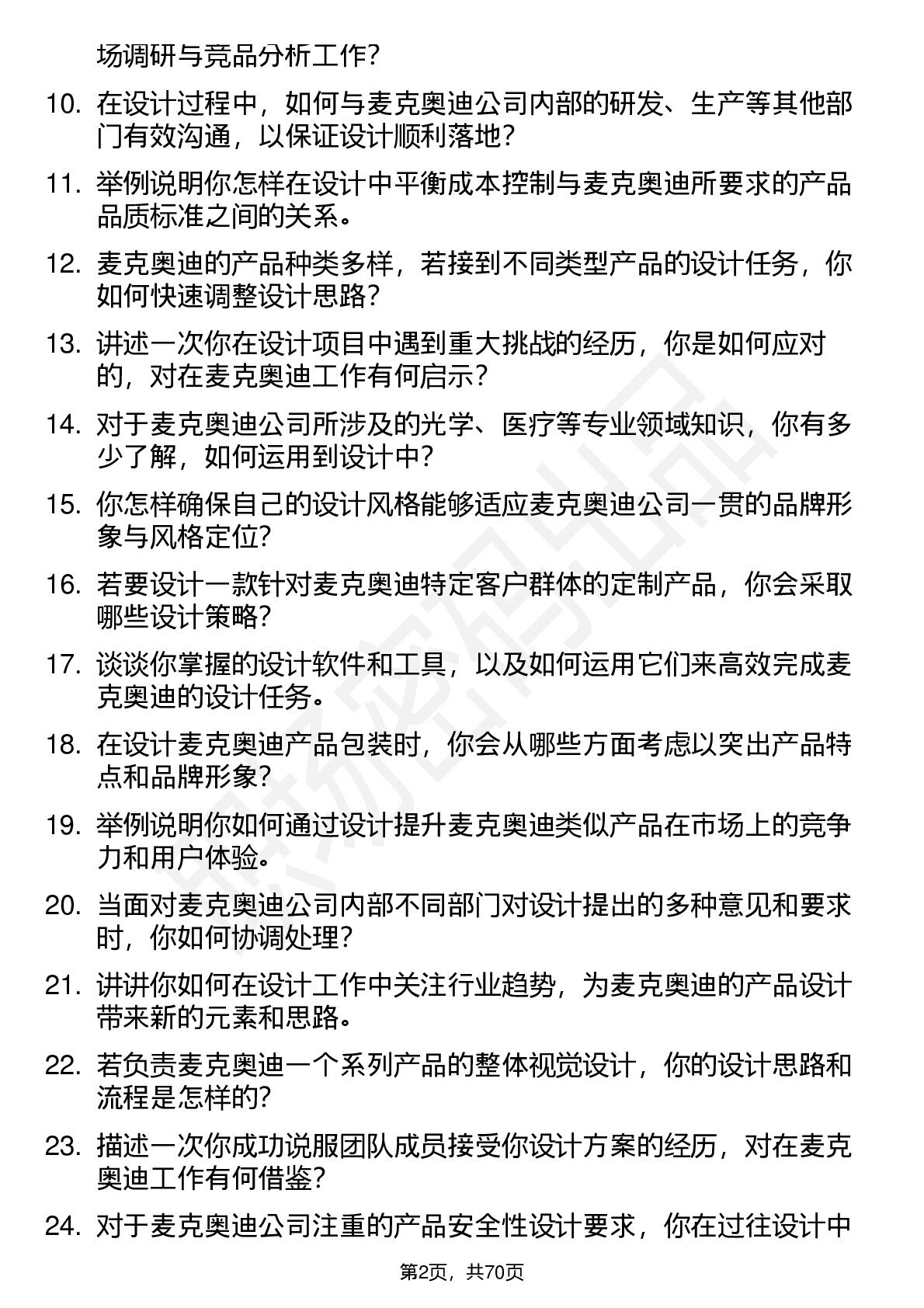 场调研与竞品分析工作？

10. 在设计过程中，如何与麦克奥迪公司内部的研发、生产等其他部门有效沟通，以保证设计顺利落地？

11. 举例说明你怎样在设计中平衡成本控制与麦克奥迪所要求的产品品质标准之间的关系。

12. 麦克奥迪的产品种类多样，若接到不同类型产品的设计任务，你如何快速调整设计思路？

13. 讲述一次你在设计项目中遇到重大挑战的经历，你是如何应对的，对在麦克奥迪工作有何启示？

14. 对于麦克奥迪公司所涉及的光学、医疗等专业领域知识，你有多少了解，如何运用到设计中？

15. 你怎样确保自己的设计风格能够适应麦克奥迪公司一贯的品牌形象与风格定位？

16. 若要设计一款针对麦克奥迪特定客户群体的定制产品，你会采取哪些设计策略？

17. 谈谈你掌握的设计软件和工具，以及如何运用它们来高效完成麦克奥迪的设计任务。

18. 在设计麦克奥迪产品包装时，你会从哪些方面考虑以突出产品特点和品牌形象？

19. 举例说明你如何通过设计提升麦克奥迪类似产品在市场上的竞争力和用户体验。

20. 当面对麦克奥迪公司内部不同部门对设计提出的多种意见和要求时，你如何协调处理？

21. 讲讲你如何在设计工作中关注行业趋势，为麦克奥迪的产品设计带来新的元素和思路。

22. 若负责麦克奥迪一个系列产品的整体视觉设计，你的设计思路和流程是怎样的？

23. 描述一次你成功说服团队成员接受你设计方案的经历，对在麦克奥迪工作有何借鉴？

24. 对于麦克奥迪公司注重的产品安全性设计要求，你在过往设计中

第2页，共70页